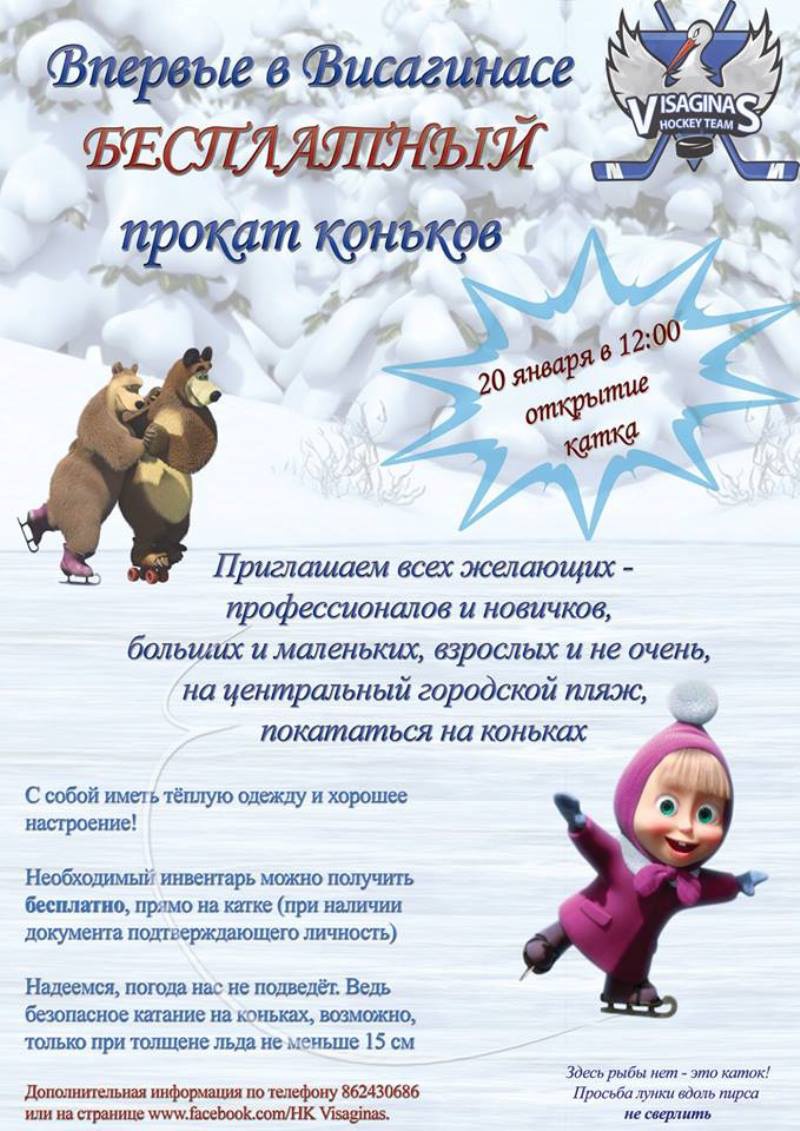 Впервые в Висагинасе
БЕСПЛАТНЫЙ
прокат коньков

VISAGINAS
HOCKEY TEAM

20 января в 12:00
открытие
катка

Приглашаем всех желающих -
профессионалов и новичков,
больших и маленьких, взрослых и не очень,
на центральный городской пляж,
покататься на коньках

С собой иметь тёплую одежду и хорошее настроение!

Необходимый инвентарь можно получить бесплатно, прямо на катке (при наличии документа подтверждающего личность)

Надеемся, погода нас не подведёт. Ведь безопасное катание на коньках, возможно, только при толщене льда не меньше 15 см

Дополнительная информация по телефону 862430686
или на странице www.facebook.com/HK Visaginas.

Здесь рыбы нет - это каток!
Просьба лунки вдоль пирса
не сверлить